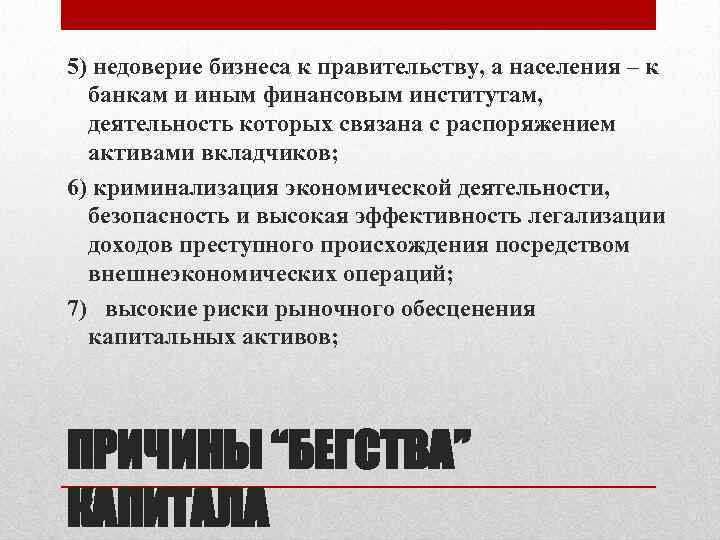 5) недоверие бизнеса к правительству, а населения – к банкам и иным финансовым институтам, деятельность которых связана с распоряжением активами вкладчиков;

6) криминализация экономической деятельности, безопасность и высокая эффективность легализации доходов преступного происхождения посредством внешнеэкономических операций;

7) высокие риски рыночного обесценения капитальных активов;

ПРИЧИНЫ "БЕГСТВА" КАПИТАЛА